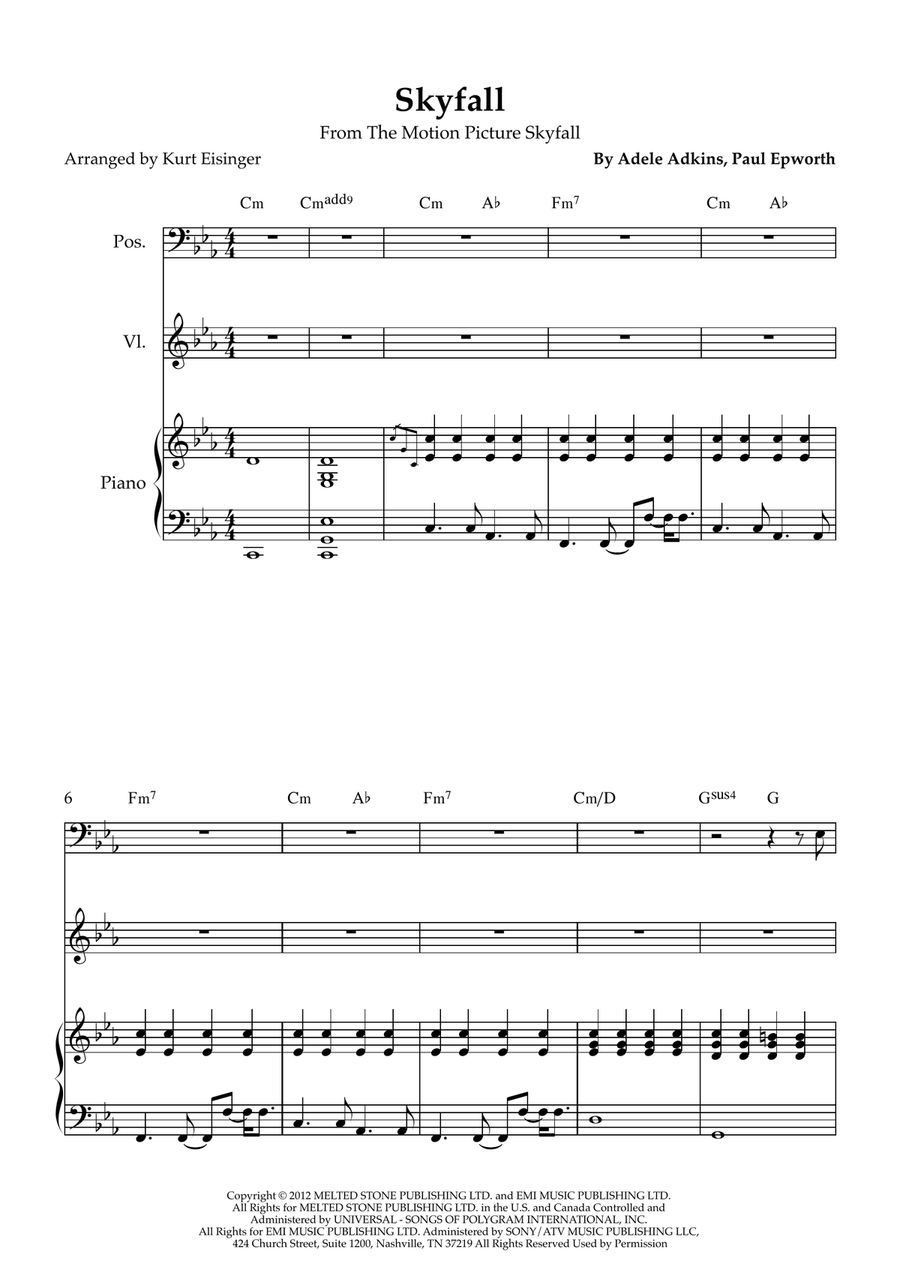 Skyfall

From The Motion Picture Skyfall

Arranged by Kurt Eisinger

By Adele Adkins, Paul Epworth

Cm Cm$^{add9}$ Cm A♭ Fm$^7$ Cm A♭

Pos.

Vl.

Piano

6 Fm$^7$ Cm A♭ Fm$^7$ Cm/D G$^{sus4}$ G

Copyright © 2012 MELTED STONE PUBLISHING LTD. and EMI MUSIC PUBLISHING LTD.
All Rights for MELTED STONE PUBLISHING LTD. in the U.S. and Canada Controlled and Administered by UNIVERSAL - SONGS OF POLYGRAM INTERNATIONAL, INC.
All Rights for EMI MUSIC PUBLISHING LTD. Administered by SONY/ATV MUSIC PUBLISHING LLC, 424 Church Street, Suite 1200, Nashville, TN 37219 All Rights Reserved Used by Permission